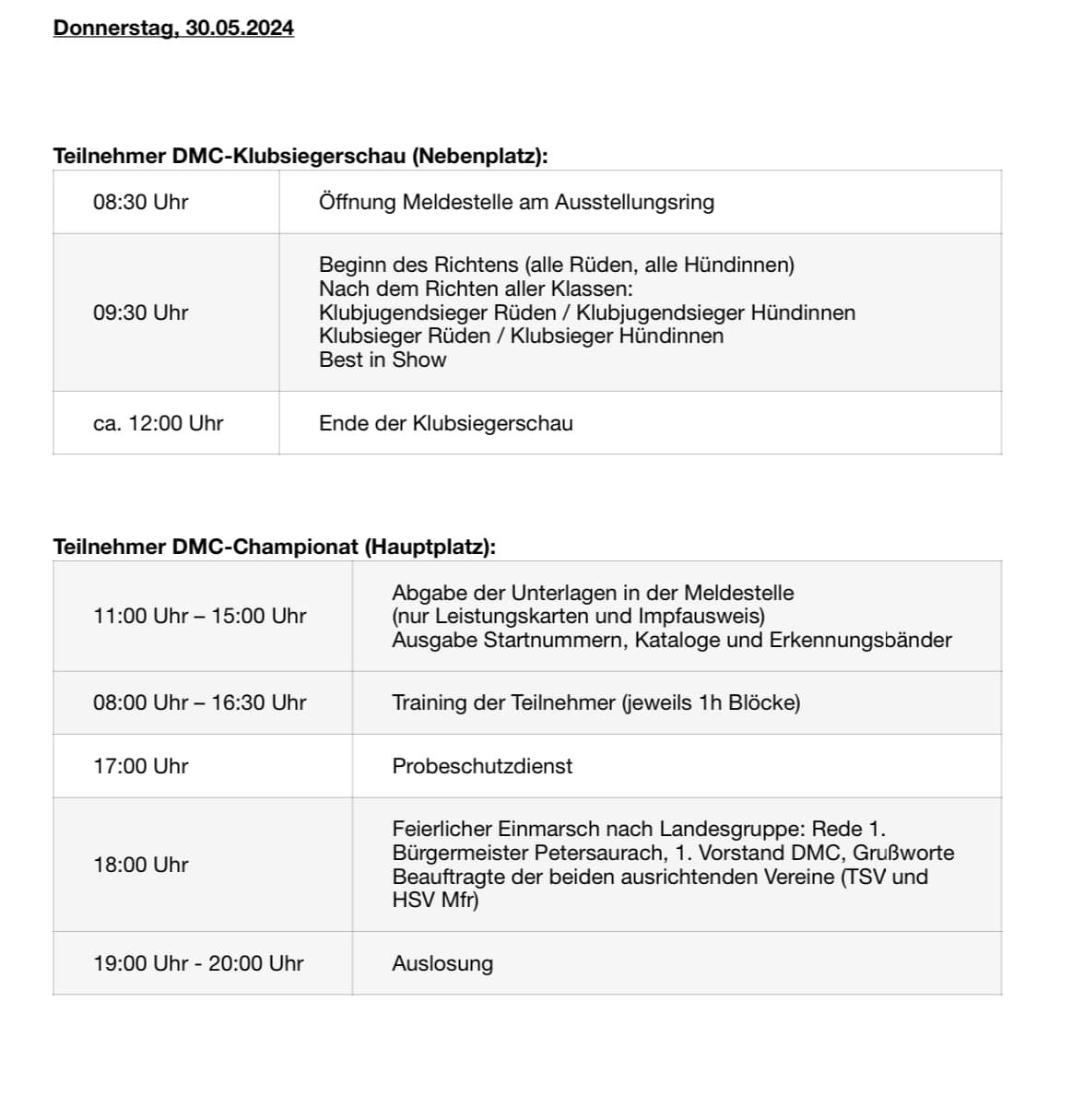 Donnerstag, 30.05.2024

Teilnehmer DMC-Klubsiegerschau (Nebenplatz):

| 08:30 Uhr | Öffnung Meldestelle am Ausstellungsring |
|---|---|
| 09:30 Uhr | Beginn des Richtens (alle Rüden, alle Hündinnen) Nach dem Richten aller Klassen: Klubjugendsieger Rüden / Klubjugendsieger Hündinnen Klubsieger Rüden / Klubsieger Hündinnen Best in Show |
| ca. 12:00 Uhr | Ende der Klubsiegerschau |

Teilnehmer DMC-Championat (Hauptplatz):

| 11:00 Uhr – 15:00 Uhr | Abgabe der Unterlagen in der Meldestelle (nur Leistungskarten und Impfausweis) Ausgabe Startnummern, Kataloge und Erkennungsbänder |
|---|---|
| 08:00 Uhr – 16:30 Uhr | Training der Teilnehmer (jeweils 1h Blöcke) |
| 17:00 Uhr | Probeschutzdienst |
| 18:00 Uhr | Feierlicher Einmarsch nach Landesgruppe: Rede 1. Bürgermeister Petersaurach, 1. Vorstand DMC, Grußworte Beauftragte der beiden ausrichtenden Vereine (TSV und HSV Mfr) |
| 19:00 Uhr - 20:00 Uhr | Auslosung |